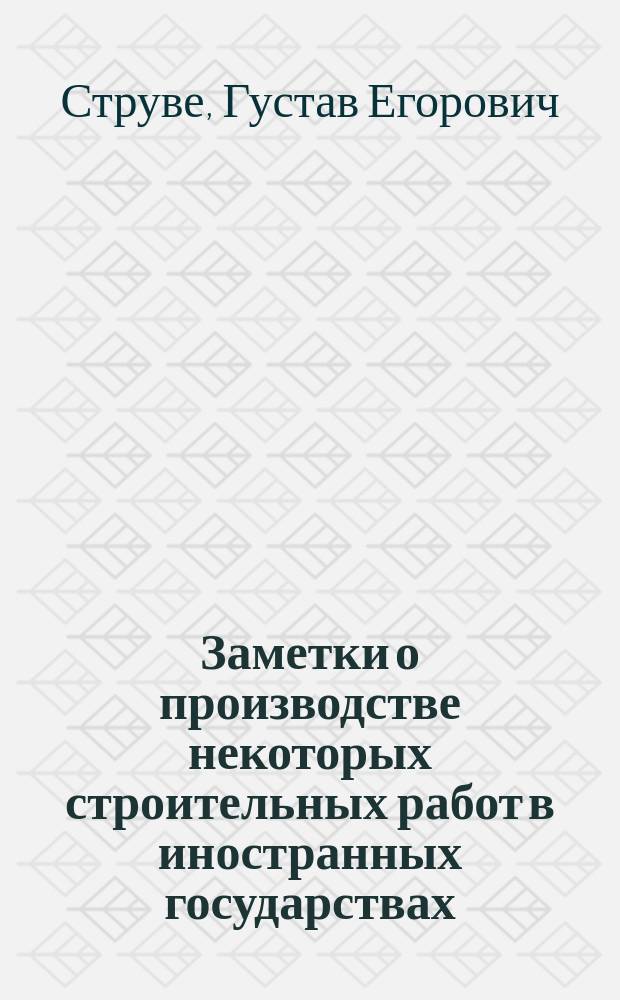 Струве, Густав Егорович

Заметки о производстве некоторых строительных работ в иностранных государствах